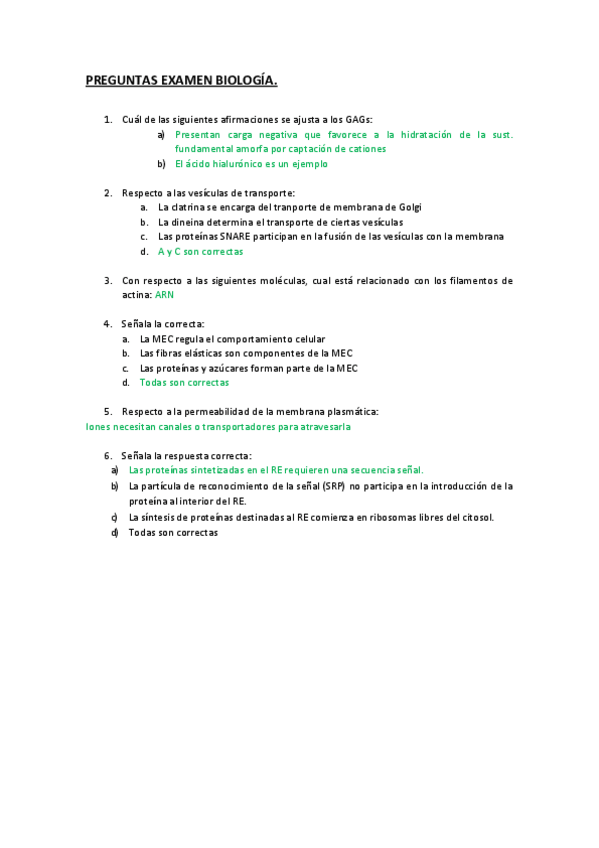 PREGUNTAS EXAMEN BIOLOGÍA.

1. Cuál de las siguientes afirmaciones se ajusta a los GAGs:
a) Presentan carga negativa que favorece a la hidratación de la sust. fundamental amorfa por captación de cationes
b) El ácido hialurónico es un ejemplo

2. Respecto a las vesículas de transporte:
a. La clatrina se encarga del tranporte de membrana de Golgi
b. La dineina determina el transporte de ciertas vesículas
c. Las proteínas SNARE participan en la fusión de las vesículas con la membrana
d. A y C son correctas

3. Con respecto a las siguientes moléculas, cual está relacionado con los filamentos de actina: ARN

4. Señala la correcta:
a. La MEC regula el comportamiento celular
b. Las fibras elásticas son componentes de la MEC
c. Las proteínas y azúcares forman parte de la MEC
d. Todas son correctas

5. Respecto a la permeabilidad de la membrana plasmática:
Iones necesitan canales o transportadores para atravesarla

6. Señala la respuesta correcta:
a) Las proteínas sintetizadas en el RE requieren una secuencia señal.
b) La partícula de reconocimiento de la señal (SRP) no participa en la introducción de la proteína al interior del RE.
c) La síntesis de proteínas destinadas al RE comienza en ribosomas libres del citosol.
d) Todas son correctas